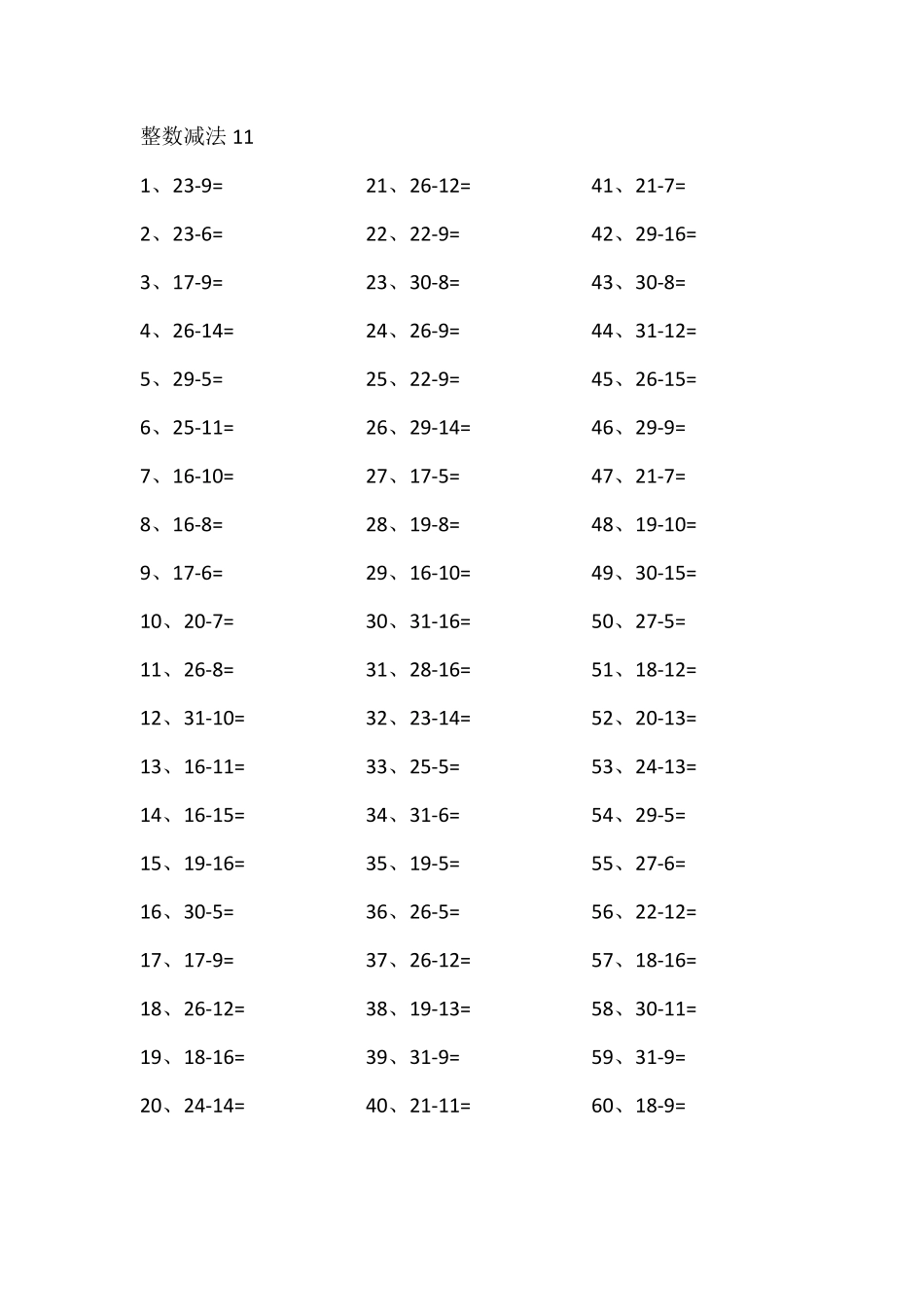 整数减法 11

1、23-9=
2、23-6=
3、17-9=
4、26-14=
5、29-5=
6、25-11=
7、16-10=
8、16-8=
9、17-6=
10、20-7=
11、26-8=
12、31-10=
13、16-11=
14、16-15=
15、19-16=
16、30-5=
17、17-9=
18、26-12=
19、18-16=
20、24-14=

21、26-12=
22、22-9=
23、30-8=
24、26-9=
25、22-9=
26、29-14=
27、17-5=
28、19-8=
29、16-10=
30、31-16=
31、28-16=
32、23-14=
33、25-5=
34、31-6=
35、19-5=
36、26-5=
37、26-12=
38、19-13=
39、31-9=
40、21-11=

41、21-7=
42、29-16=
43、30-8=
44、31-12=
45、26-15=
46、29-9=
47、21-7=
48、19-10=
49、30-15=
50、27-5=
51、18-12=
52、20-13=
53、24-13=
54、29-5=
55、27-6=
56、22-12=
57、18-16=
58、30-11=
59、31-9=
60、18-9=